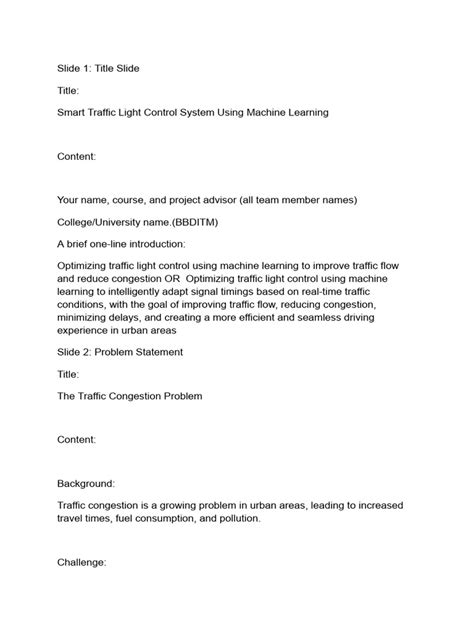 Slide 1: Title Slide

Title:

Smart Traffic Light Control System Using Machine Learning

Content:

Your name, course, and project advisor (all team member names)

College/University name.(BBDITM)

A brief one-line introduction:

Optimizing traffic light control using machine learning to improve traffic flow and reduce congestion OR Optimizing traffic light control using machine learning to intelligently adapt signal timings based on real-time traffic conditions, with the goal of improving traffic flow, reducing congestion, minimizing delays, and creating a more efficient and seamless driving experience in urban areas

Slide 2: Problem Statement

Title:

The Traffic Congestion Problem

Content:

Background:

Traffic congestion is a growing problem in urban areas, leading to increased travel times, fuel consumption, and pollution.

Challenge: